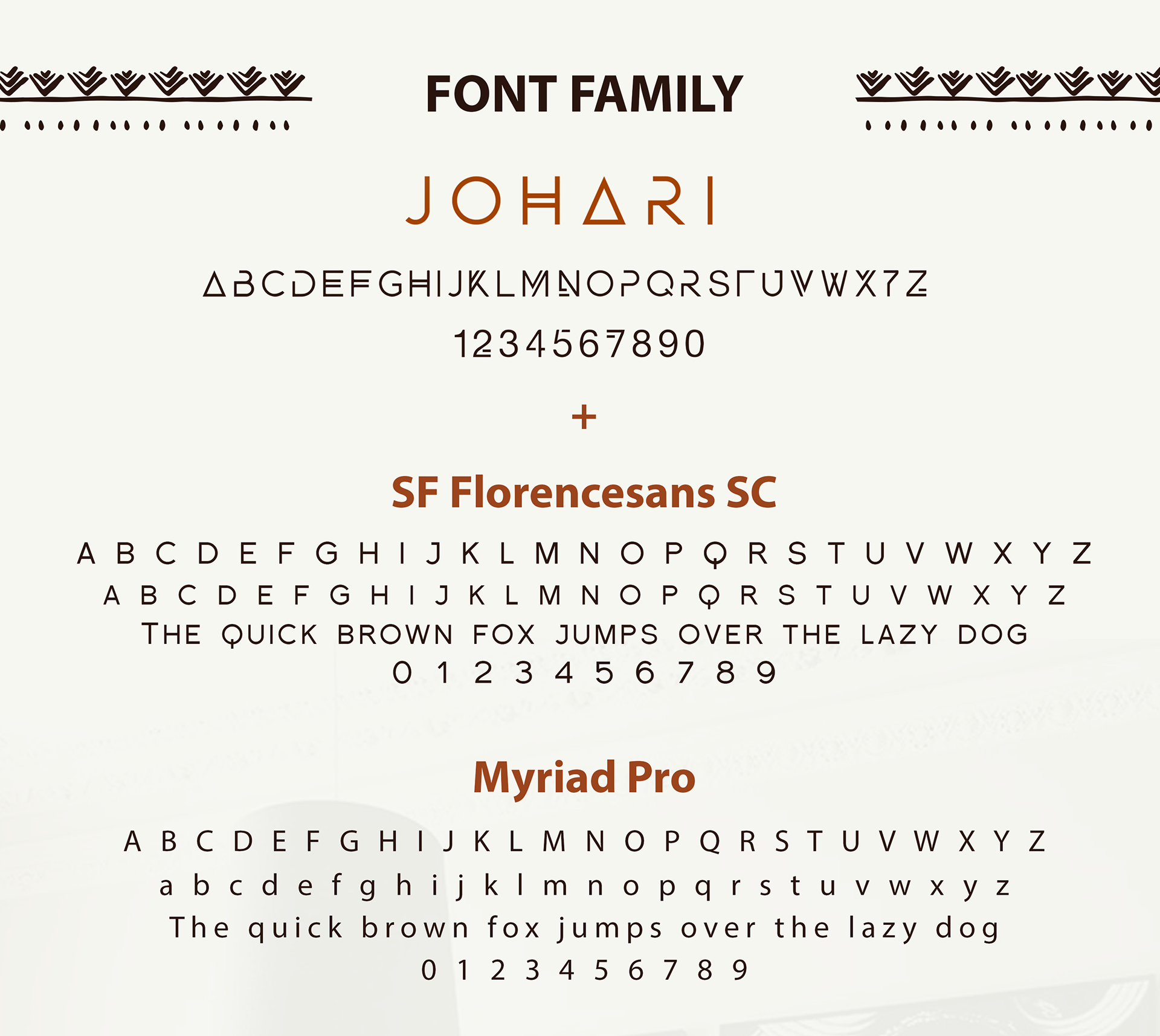 FONT FAMILY

JOHARI

ABCDEFGHIJKLMNOPQRSTUVWXYZ

1234567890

+

SF Florencesans SC

A B C D E F G H I J K L M N O P Q R S T U V W X Y Z

A B C D E F G H I J K L M N O P Q R S T U V W X Y Z

THE QUICK BROWN FOX JUMPS OVER THE LAZY DOG

0 1 2 3 4 5 6 7 8 9

Myriad Pro

A B C D E F G H I J K L M N O P Q R S T U V W X Y Z

a b c d e f g h i j k l m n o p q r s t u v w x y z

The quick brown fox jumps over the lazy dog

0 1 2 3 4 5 6 7 8 9